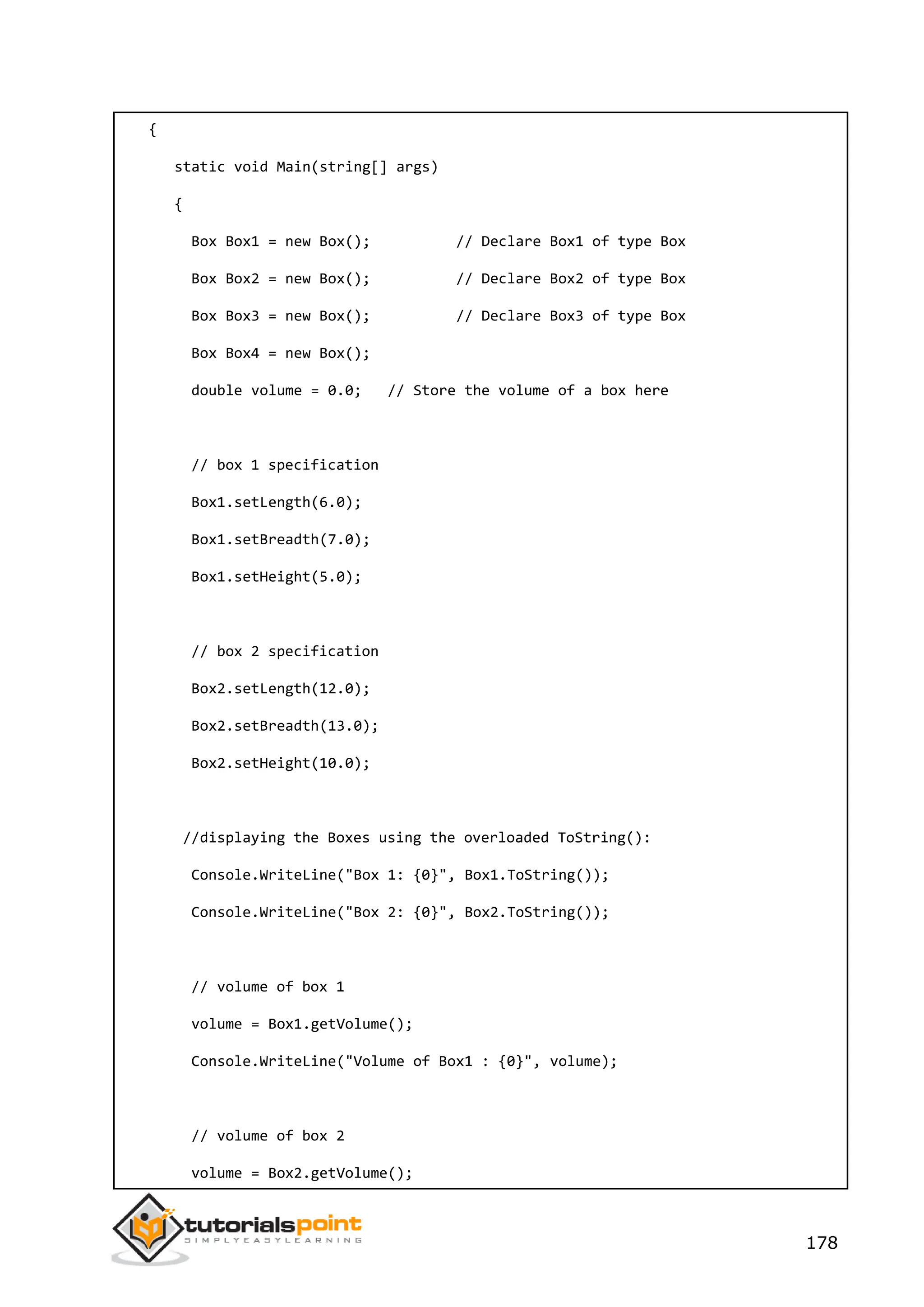 {

static void Main(string[] args)

{

Box Box1 = new Box();          // Declare Box1 of type Box

Box Box2 = new Box();          // Declare Box2 of type Box

Box Box3 = new Box();          // Declare Box3 of type Box

Box Box4 = new Box();

double volume = 0.0;   // Store the volume of a box here

// box 1 specification

Box1.setLength(6.0);

Box1.setBreadth(7.0);

Box1.setHeight(5.0);

// box 2 specification

Box2.setLength(12.0);

Box2.setBreadth(13.0);

Box2.setHeight(10.0);

//displaying the Boxes using the overloaded ToString():

Console.WriteLine("Box 1: {0}", Box1.ToString());

Console.WriteLine("Box 2: {0}", Box2.ToString());

// volume of box 1

volume = Box1.getVolume();

Console.WriteLine("Volume of Box1 : {0}", volume);

// volume of box 2

volume = Box2.getVolume();

tutorialspoint
SIMPLYEASYLEARNING

178